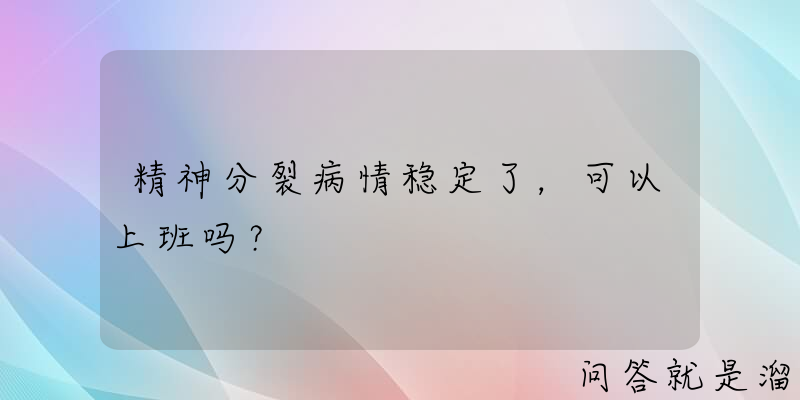 精神分裂病情稳定了，可以上班吗？

问答就是溜